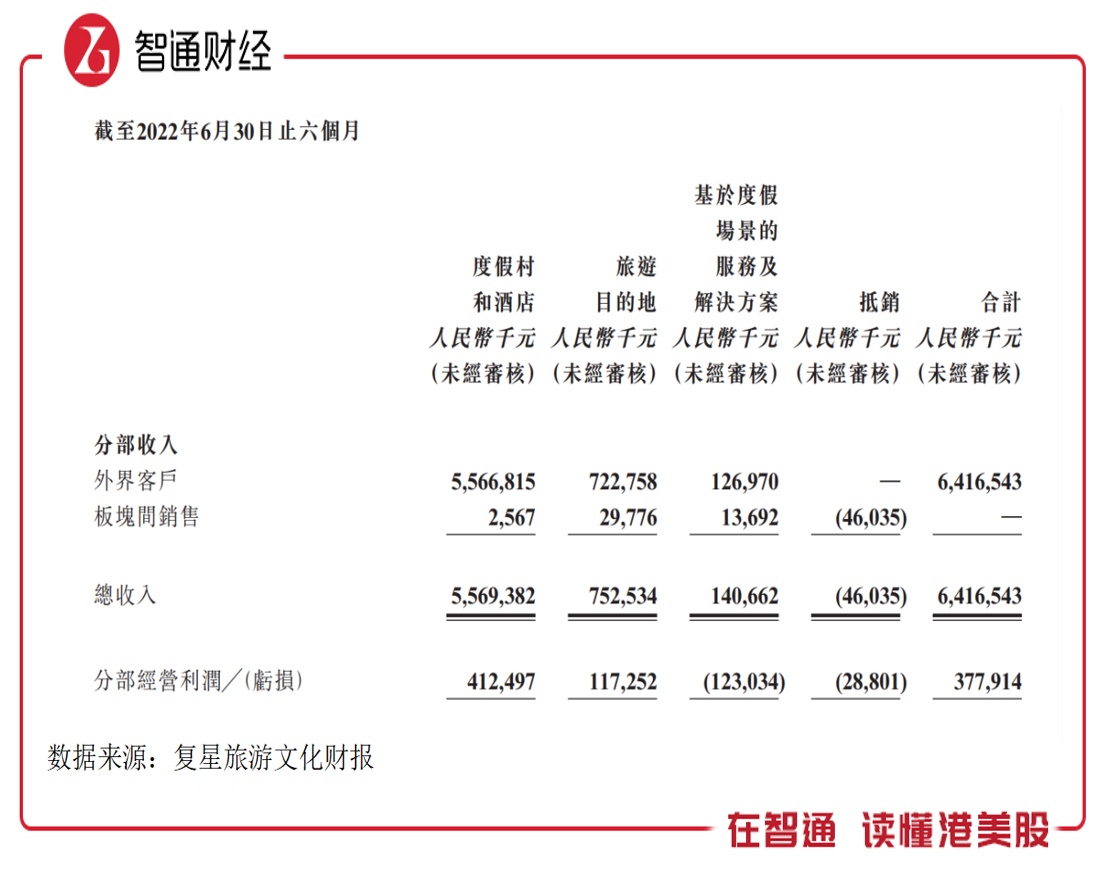 智通财经

截至2022年6月30日止六個月

|  | 度假村和酒店 人民幣千元 (未經審核) | 旅遊目的地 人民幣千元 (未經審核) | 基於度假場景的服務及解決方案 人民幣千元 (未經審核) | 抵銷 人民幣千元 (未經審核) | 合計 人民幣千元 (未經審核) |
|---|---|---|---|---|---|
| 分部收入 |  |  |  |  |  |
| 外界客戶 | 5,566,815 | 722,758 | 126,970 | — | 6,416,543 |
| 板塊間銷售 | 2,567 | 29,776 | 13,692 | (46,035) | — |
| 總收入 | 5,569,382 | 752,534 | 140,662 | (46,035) | 6,416,543 |
| 分部經營利潤／(虧損) | 412,497 | 117,252 | (123,034) | (28,801) | 377,914 |

数据来源：复星旅游文化财报

在智通 读懂港美股